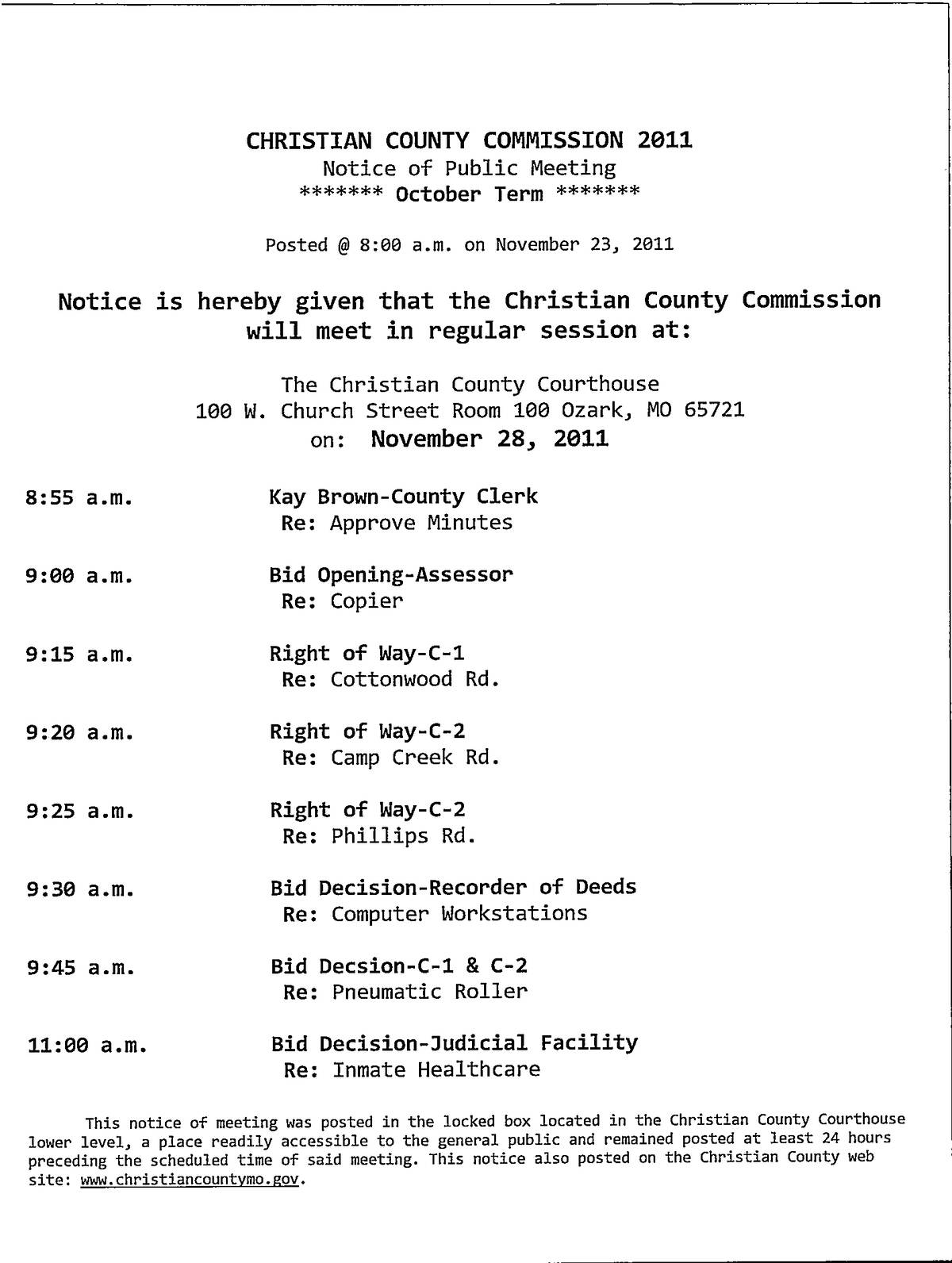 CHRISTIAN COUNTY COMMISSION 2011
Notice of Public Meeting
******* October Term *******

Posted @ 8:00 a.m. on November 23, 2011

Notice is hereby given that the Christian County Commission will meet in regular session at:

The Christian County Courthouse
100 W. Church Street Room 100 Ozark, MO 65721
on: November 28, 2011

8:55 a.m. Kay Brown-County Clerk
Re: Approve Minutes

9:00 a.m. Bid Opening-Assessor
Re: Copier

9:15 a.m. Right of Way-C-1
Re: Cottonwood Rd.

9:20 a.m. Right of Way-C-2
Re: Camp Creek Rd.

9:25 a.m. Right of Way-C-2
Re: Phillips Rd.

9:30 a.m. Bid Decision-Recorder of Deeds
Re: Computer Workstations

9:45 a.m. Bid Decsion-C-1 & C-2
Re: Pneumatic Roller

11:00 a.m. Bid Decision-Judicial Facility
Re: Inmate Healthcare

This notice of meeting was posted in the locked box located in the Christian County Courthouse lower level, a place readily accessible to the general public and remained posted at least 24 hours preceding the scheduled time of said meeting. This notice also posted on the Christian County web site: www.christiancountymo.gov.